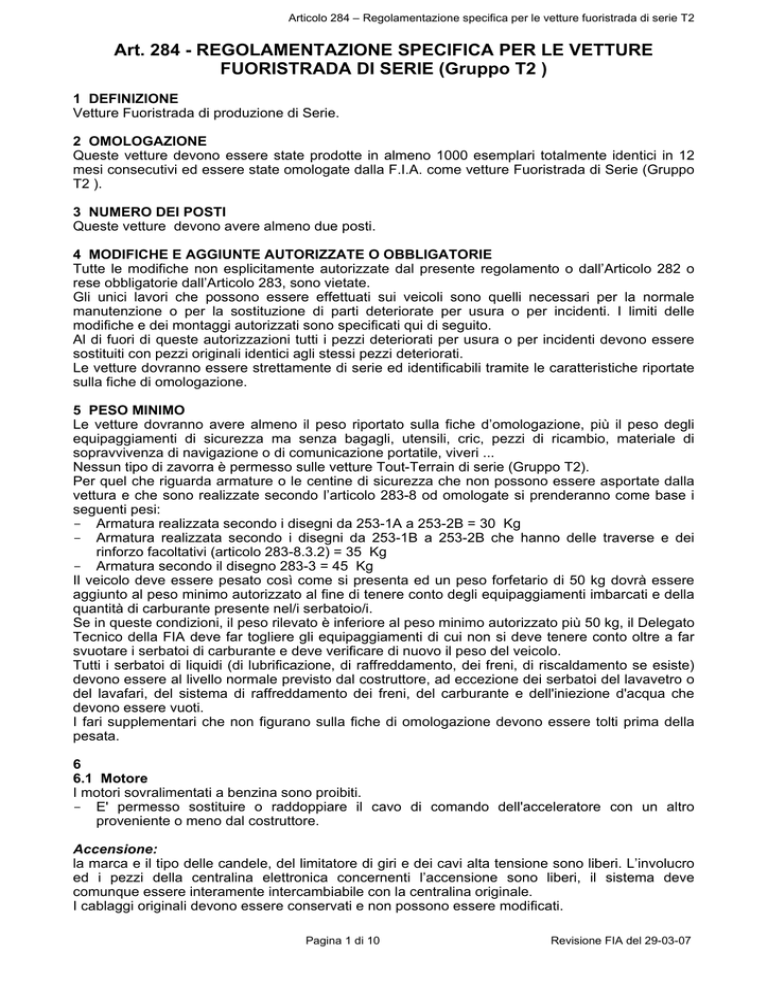 Articolo 284 – Regolamentazione specifica per le vetture fuoristrada di serie T2

Art. 284 - REGOLAMENTAZIONE SPECIFICA PER LE VETTURE FUORISTRADA DI SERIE (Gruppo T2 )

1 DEFINIZIONE
Vetture Fuoristrada di produzione di Serie.

2 OMOLOGAZIONE
Queste vetture devono essere state prodotte in almeno 1000 esemplari totalmente identici in 12 mesi consecutivi ed essere state omologate dalla F.I.A. come vetture Fuoristrada di Serie (Gruppo T2 ).

3 NUMERO DEI POSTI
Queste vetture devono avere almeno due posti.

4 MODIFICHE E AGGIUNTE AUTORIZZATE O OBBLIGATORIE
Tutte le modifiche non esplicitamente autorizzate dal presente regolamento o dall'Articolo 282 o rese obbligatorie dall'Articolo 283, sono vietate.
Gli unici lavori che possono essere effettuati sui veicoli sono quelli necessari per la normale manutenzione o per la sostituzione di parti deteriorate per usura o per incidenti. I limiti delle modifiche e dei montaggi autorizzati sono specificati qui di seguito.
Al di fuori di queste autorizzazioni tutti i pezzi deteriorati per usura o per incidenti devono essere sostituiti con pezzi originali identici agli stessi pezzi deteriorati.
Le vetture dovranno essere strettamente di serie ed identificabili tramite le caratteristiche riportate sulla fiche di omologazione.

5 PESO MINIMO
Le vetture dovranno avere almeno il peso riportato sulla fiche d'omologazione, più il peso degli equipaggiamenti di sicurezza ma senza bagagli, utensili, cric, pezzi di ricambio, materiale di sopravvivenza di navigazione o di comunicazione portatile, viveri ...
Nessun tipo di zavorra è permesso sulle vetture Tout-Terrain di serie (Gruppo T2).
Per quel che riguarda armature o le centine di sicurezza che non possono essere asportate dalla vettura e che sono realizzate secondo l'articolo 283-8 od omologate si prenderanno come base i seguenti pesi:
- Armatura realizzata secondo i disegni da 253-1A a 253-2B = 30 Kg
- Armatura realizzata secondo i disegni da 253-1B a 253-2B che hanno delle traverse e dei rinforzo facoltativi (articolo 283-8.3.2) = 35 Kg
- Armatura secondo il disegno 283-3 = 45 Kg
Il veicolo deve essere pesato così come si presenta ed un peso forfetario di 50 kg dovrà essere aggiunto al peso minimo autorizzato al fine di tenere conto degli equipaggiamenti imbarcati e della quantità di carburante presente nel/i serbatoio/i.
Se in queste condizioni, il peso rilevato è inferiore al peso minimo autorizzato più 50 kg, il Delegato Tecnico della FIA deve far togliere gli equipaggiamenti di cui non si deve tenere conto oltre a far svuotare i serbatoi di carburante e deve verificare di nuovo il peso del veicolo.
Tutti i serbatoi di liquidi (di lubrificazione, di raffreddamento, dei freni, di riscaldamento se esiste) devono essere al livello normale previsto dal costruttore, ad eccezione dei serbatoi del lavavetro o del lavafari, del sistema di raffreddamento dei freni, del carburante e dell'iniezione d'acqua che devono essere vuoti.
I fari supplementari che non figurano sulla fiche di omologazione devono essere tolti prima della pesata.

6
6.1 Motore
I motori sovralimentati a benzina sono proibiti.
- E' permesso sostituire o raddoppiare il cavo di comando dell'acceleratore con un altro proveniente o meno dal costruttore.

Accensione:
la marca e il tipo delle candele, del limitatore di giri e dei cavi alta tensione sono liberi. L'involucro ed i pezzi della centralina elettronica concernenti l'accensione sono liberi, il sistema deve comunque essere interamente intercambiabile con la centralina originale.
I cablaggi originali devono essere conservati e non possono essere modificati.

Pagina 1 di 10    Revisione FIA del 29-03-07